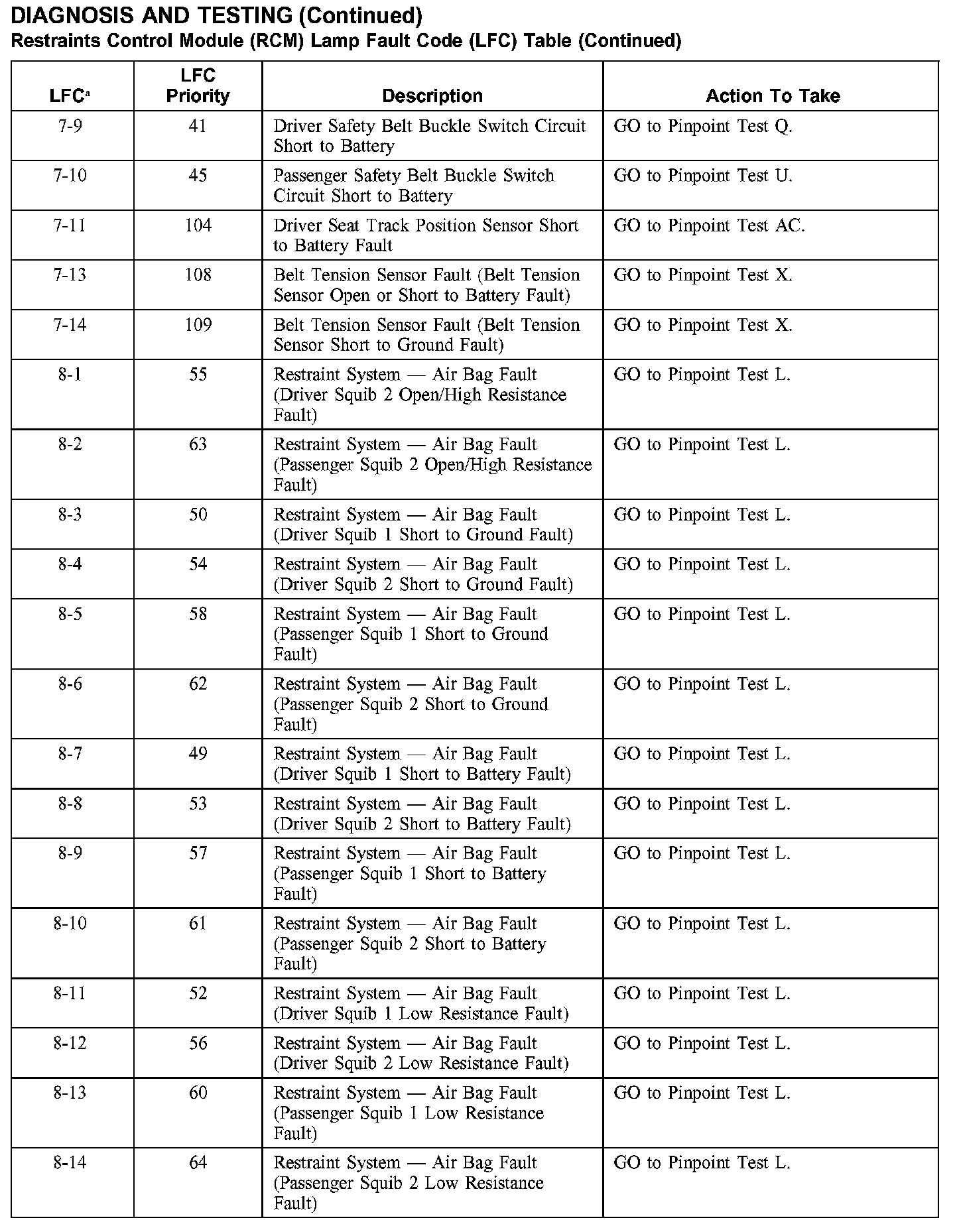 DIAGNOSIS AND TESTING (Continued)
Restraints Control Module (RCM) Lamp Fault Code (LFC) Table (Continued)

| LFC$^a$ | LFC Priority | Description | Action To Take |
|---|---|---|---|
| 7-9 | 41 | Driver Safety Belt Buckle Switch Circuit Short to Battery | GO to Pinpoint Test Q. |
| 7-10 | 45 | Passenger Safety Belt Buckle Switch Circuit Short to Battery | GO to Pinpoint Test U. |
| 7-11 | 104 | Driver Seat Track Position Sensor Short to Battery Fault | GO to Pinpoint Test AC. |
| 7-13 | 108 | Belt Tension Sensor Fault (Belt Tension Sensor Open or Short to Battery Fault) | GO to Pinpoint Test X. |
| 7-14 | 109 | Belt Tension Sensor Fault (Belt Tension Sensor Short to Ground Fault) | GO to Pinpoint Test X. |
| 8-1 | 55 | Restraint System — Air Bag Fault (Driver Squib 2 Open/High Resistance Fault) | GO to Pinpoint Test L. |
| 8-2 | 63 | Restraint System — Air Bag Fault (Passenger Squib 2 Open/High Resistance Fault) | GO to Pinpoint Test L. |
| 8-3 | 50 | Restraint System — Air Bag Fault (Driver Squib 1 Short to Ground Fault) | GO to Pinpoint Test L. |
| 8-4 | 54 | Restraint System — Air Bag Fault (Driver Squib 2 Short to Ground Fault) | GO to Pinpoint Test L. |
| 8-5 | 58 | Restraint System — Air Bag Fault (Passenger Squib 1 Short to Ground Fault) | GO to Pinpoint Test L. |
| 8-6 | 62 | Restraint System — Air Bag Fault (Passenger Squib 2 Short to Ground Fault) | GO to Pinpoint Test L. |
| 8-7 | 49 | Restraint System — Air Bag Fault (Driver Squib 1 Short to Battery Fault) | GO to Pinpoint Test L. |
| 8-8 | 53 | Restraint System — Air Bag Fault (Driver Squib 2 Short to Battery Fault) | GO to Pinpoint Test L. |
| 8-9 | 57 | Restraint System — Air Bag Fault (Passenger Squib 1 Short to Battery Fault) | GO to Pinpoint Test L. |
| 8-10 | 61 | Restraint System — Air Bag Fault (Passenger Squib 2 Short to Battery Fault) | GO to Pinpoint Test L. |
| 8-11 | 52 | Restraint System — Air Bag Fault (Driver Squib 1 Low Resistance Fault) | GO to Pinpoint Test L. |
| 8-12 | 56 | Restraint System — Air Bag Fault (Driver Squib 2 Low Resistance Fault) | GO to Pinpoint Test L. |
| 8-13 | 60 | Restraint System — Air Bag Fault (Passenger Squib 1 Low Resistance Fault) | GO to Pinpoint Test L. |
| 8-14 | 64 | Restraint System — Air Bag Fault (Passenger Squib 2 Low Resistance Fault) | GO to Pinpoint Test L. |